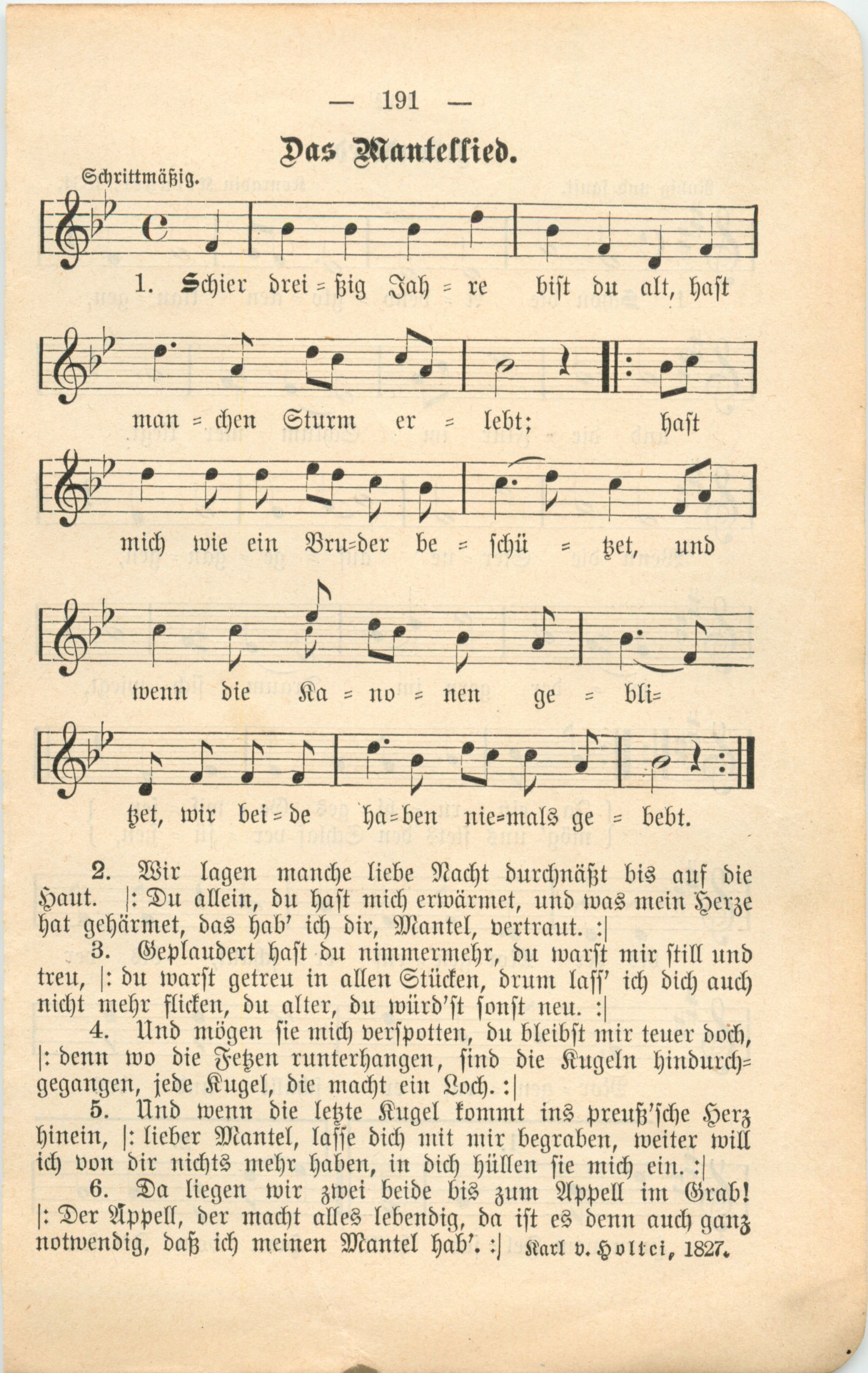 — 191 —

Das Mantellied.

Schrittmäßig.

1. Schier drei = ßig Jah = re bist du alt, hast man = chen Sturm er = lebt; hast mich wie ein Bru=der be = schü = tzet, und wenn die Ka = no = nen ge = bli= tzet, wir bei = de ha=ben nie=mals ge = bebt.

2. Wir lagen manche liebe Nacht durchnäßt bis auf die Haut. |: Du allein, du hast mich erwärmet, und was mein Herze hat gehärmet, das hab' ich dir, Mantel, vertraut. :|

3. Geplaudert hast du nimmermehr, du warst mir still und treu, |: du warst getreu in allen Stücken, drum lass' ich dich auch nicht mehr flicken, du alter, du würd'st sonst neu. :|

4. Und mögen sie mich verspotten, du bleibst mir teuer doch, |: denn wo die Fetzen runterhangen, sind die Kugeln hindurchgegangen, jede Kugel, die macht ein Loch. :|

5. Und wenn die letzte Kugel kommt ins preuß'sche Herz hinein, |: lieber Mantel, lasse dich mit mir begraben, weiter will ich von dir nichts mehr haben, in dich hüllen sie mich ein. :|

6. Da liegen wir zwei beide bis zum Appell im Grab! |: Der Appell, der macht alles lebendig, da ist es denn auch ganz notwendig, daß ich meinen Mantel hab'. :| Karl v. Holtei, 1827.